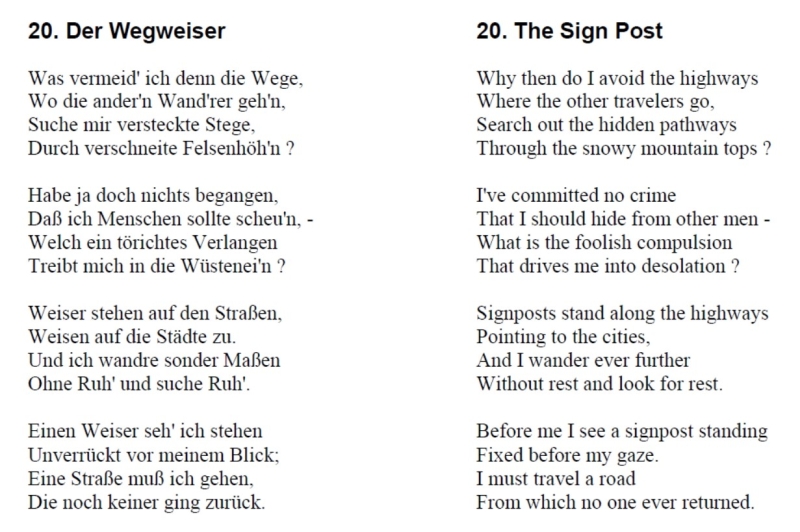 20. Der Wegweiser

Was vermeid' ich denn die Wege,
Wo die ander'n Wand'rer geh'n,
Suche mir versteckte Stege,
Durch verschneite Felsenhöh'n ?

Habe ja doch nichts begangen,
Daß ich Menschen sollte scheu'n, -
Welch ein törichtes Verlangen
Treibt mich in die Wüstenei'n ?

Weiser stehen auf den Straßen,
Weisen auf die Städte zu.
Und ich wandre sonder Maßen
Ohne Ruh' und suche Ruh'.

Einen Weiser seh' ich stehen
Unverrückt vor meinem Blick;
Eine Straße muß ich gehen,
Die noch keiner ging zurück.

20. The Sign Post

Why then do I avoid the highways
Where the other travelers go,
Search out the hidden pathways
Through the snowy mountain tops ?

I've committed no crime
That I should hide from other men -
What is the foolish compulsion
That drives me into desolation ?

Signposts stand along the highways
Pointing to the cities,
And I wander ever further
Without rest and look for rest.

Before me I see a signpost standing
Fixed before my gaze.
I must travel a road
From which no one ever returned.